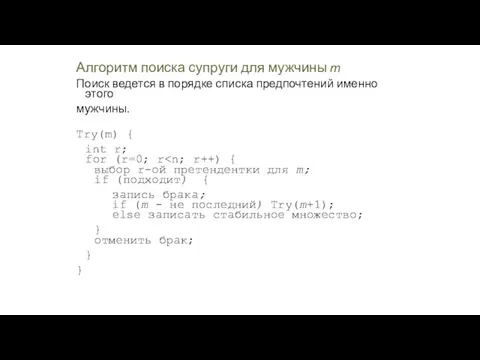 Алгоритм поиска супруги для мужчины m

Поиск ведется в порядке списка предпочтений именно этого

мужчины.

Try(m) {
 int r;
 for (r=0; r<n; r++) {
  выбор r-ой претендентки для m;
  if (подходит) {
    запись брака;
    if (m - не последний) Try(m+1);
    else записать стабильное множество;
  }
  отменить брак;
 }
}